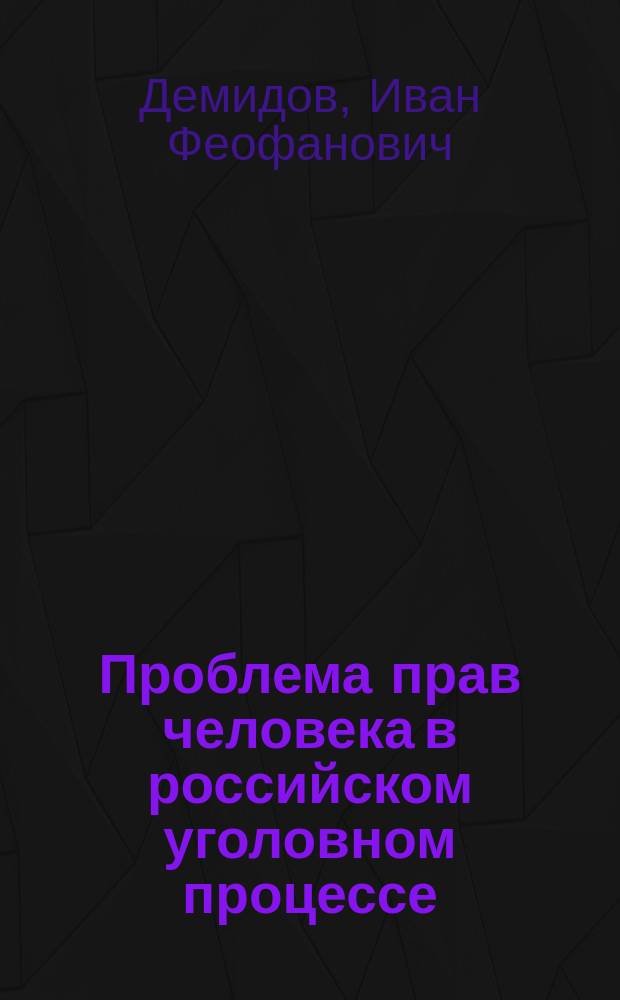 Демидов, Иван Феофанович

Проблема прав человека в российском уголовном процессе